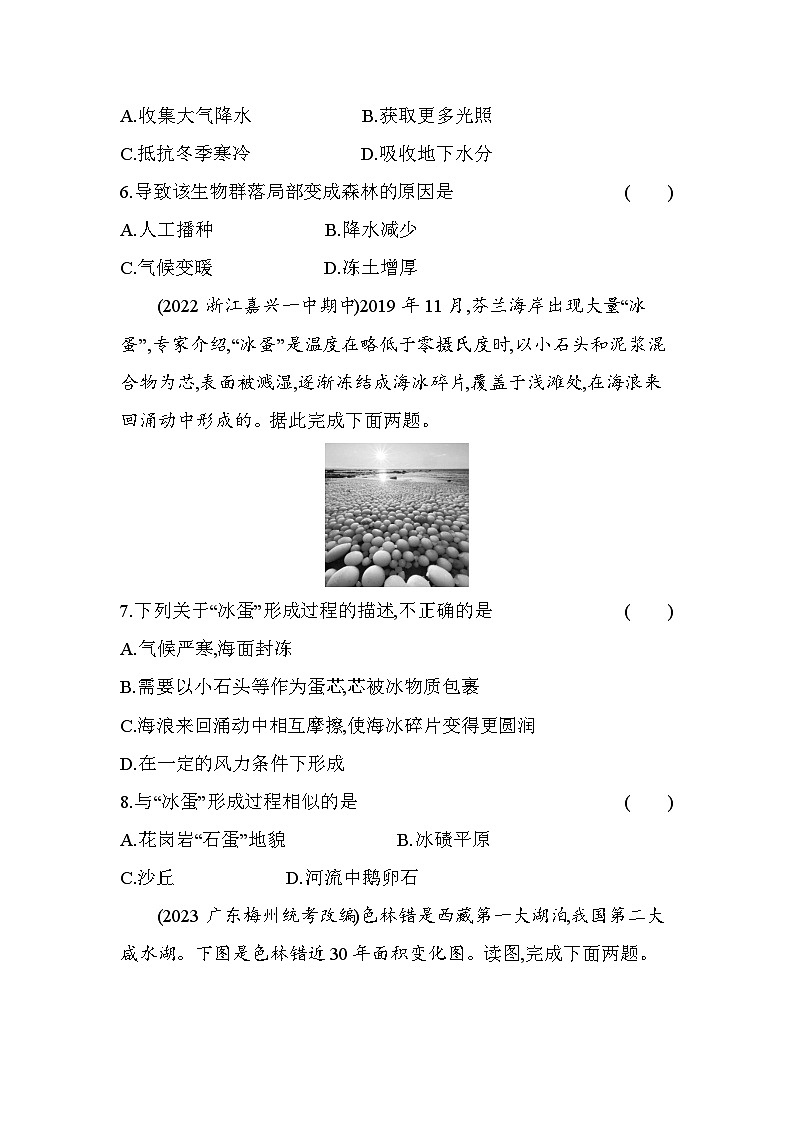 A.收集大气降水　　B.获取更多光照

C.抵抗冬季寒冷　　D.吸收地下水分

6.导致该生物群落局部变成森林的原因是　　(　　)

A.人工播种　　B.降水减少

C.气候变暖　　D.冻土增厚

(2022 浙江嘉兴一中期中)2019 年 11 月,芬兰海岸出现大量“冰蛋”,专家介绍,“冰蛋”是温度在略低于零摄氏度时,以小石头和泥浆混合物为芯,表面被溅湿,逐渐冻结成海冰碎片,覆盖于浅滩处,在海浪来回涌动中形成的。据此完成下面两题。

7.下列关于“冰蛋”形成过程的描述,不正确的是　　(　　)

A.气候严寒,海面封冻

B.需要以小石头等作为蛋芯,芯被冰物质包裹

C.海浪来回涌动中相互摩擦,使海冰碎片变得更圆润

D.在一定的风力条件下形成

8.与“冰蛋”形成过程相似的是　　(　　)

A.花岗岩“石蛋”地貌　　B.冰碛平原

C.沙丘　　D.河流中鹅卵石

(2023 广东梅州统考改编)色林错是西藏第一大湖泊,我国第二大咸水湖。下图是色林错近 30 年面积变化图。读图,完成下面两题。